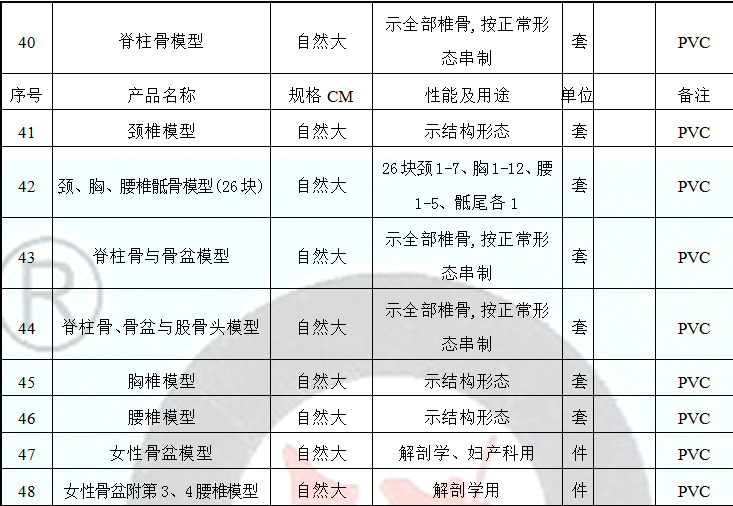 | 40 | 脊柱骨模型 | 自然大 | 示全部椎骨,按正常形态串制 | 套 |  | PVC |
|---|---|---|---|---|---|---|
| 序号 | 产品名称 | 规格CM | 性能及用途 | 单位 |  | 备注 |
| 41 | 颈椎模型 | 自然大 | 示结构形态 | 套 |  | PVC |
| 42 | 颈、胸、腰椎骶骨模型(26块) | 自然大 | 26块颈1-7、胸1-12、腰1-5、骶尾各1 | 套 |  | PVC |
| 43 | 脊柱骨与骨盆模型 | 自然大 | 示全部椎骨,按正常形态串制 | 套 |  | PVC |
| 44 | 脊柱骨、骨盆与股骨头模型 | 自然大 | 示全部椎骨,按正常形态串制 | 套 |  | PVC |
| 45 | 胸椎模型 | 自然大 | 示结构形态 | 套 |  | PVC |
| 46 | 腰椎模型 | 自然大 | 示结构形态 | 套 |  | PVC |
| 47 | 女性骨盆模型 | 自然大 | 解剖学、妇产科用 | 件 |  | PVC |
| 48 | 女性骨盆附第3、4腰椎模型 | 自然大 | 解剖学用 | 件 |  | PVC |